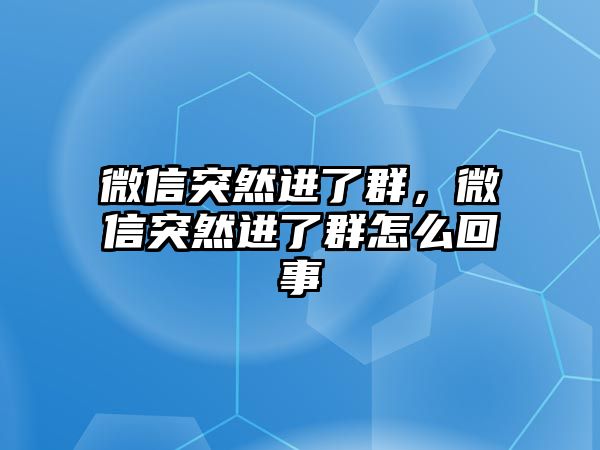 微信突然进了群，微信突然进了群怎么回事